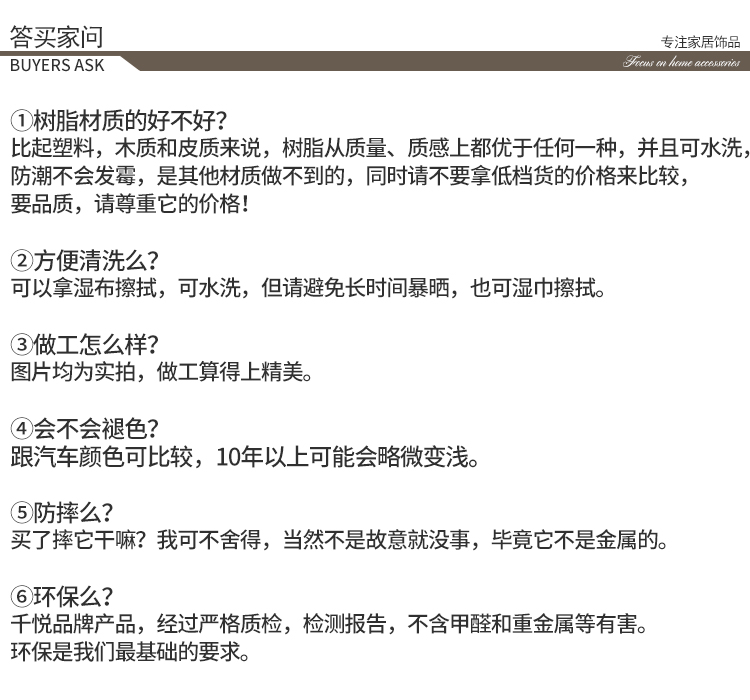 答买家问
BUYERS ASK

专注家居饰品
Focus on home accessories

①树脂材质的好不好?
比起塑料，木质和皮质来说，树脂从质量、质感上都优于任何一种，并且可水洗，防潮不会发霉，是其他材质做不到的，同时请不要拿低档货的价格来比较，要品质，请尊重它的价格!

②方便清洗么?
可以拿湿布擦拭，可水洗，但请避免长时间暴晒，也可湿巾擦拭。

③做工怎么样?
图片均为实拍，做工算得上精美。

④会不会褪色?
跟汽车颜色可比较，10年以上可能会略微变浅。

⑤防摔么?
买了摔它干嘛?我可不舍得，当然不是故意就没事，毕竟它不是金属的。

⑥环保么?
千悦品牌产品，经过严格质检，检测报告，不含甲醛和重金属等有害。
环保是我们最基础的要求。